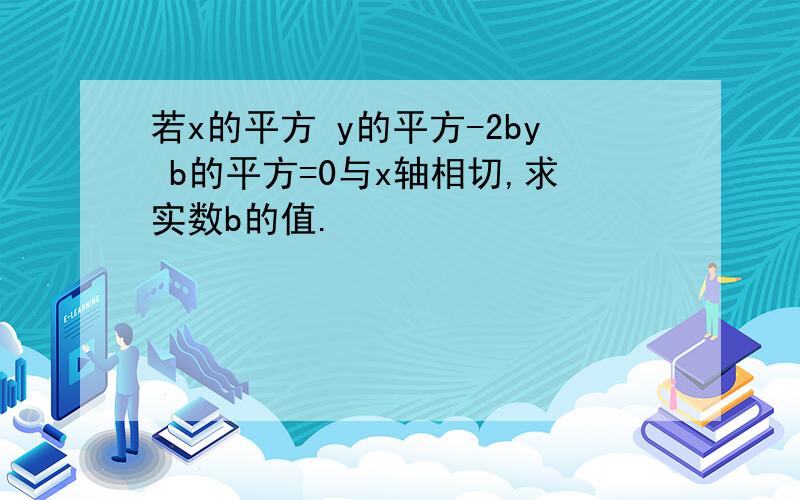 若x的平方 y的平方-2by b的平方=0与x轴相切,求实数b的值.

E-LEARNING